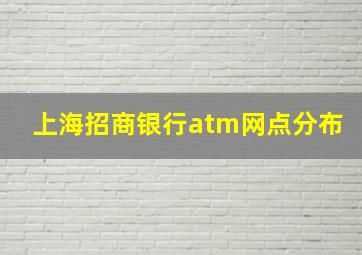 上海招商银行atm网点分布